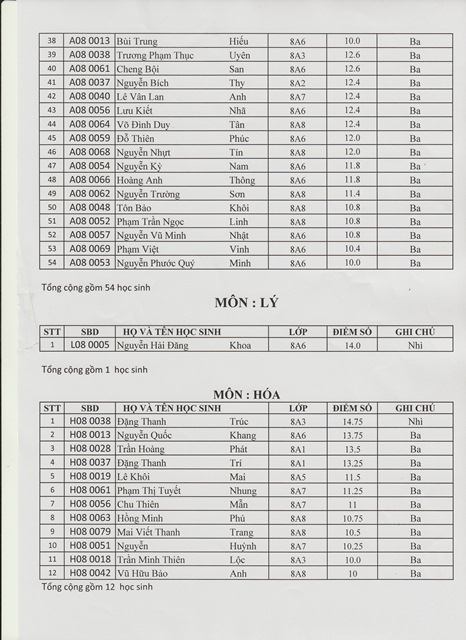 | 38 | A08 0013 | Bùi Trung | Hiếu | 8A6 | 10.0 | Ba |
|---|---|---|---|---|---|---|
| 39 | A08 0038 | Trương Phạm Thục | Uyên | 8A3 | 12.6 | Ba |
| 40 | A08 0061 | Cheng Bội | San | 8A6 | 12.6 | Ba |
| 41 | A08 0037 | Nguyễn Bích | Thy | 8A2 | 12.4 | Ba |
| 42 | A08 0040 | Lê Vân Lan | Anh | 8A7 | 12.4 | Ba |
| 43 | A08 0056 | Lưu Kiết | Nhã | 8A6 | 12.4 | Ba |
| 44 | A08 0064 | Võ Đình Duy | Tân | 8A8 | 12.4 | Ba |
| 45 | A08 0059 | Đỗ Thiên | Phúc | 8A6 | 12.0 | Ba |
| 46 | A08 0068 | Nguyễn Nhựt | Tín | 8A8 | 12.0 | Ba |
| 47 | A08 0054 | Nguyễn Kỳ | Nam | 8A6 | 11.8 | Ba |
| 48 | A08 0066 | Hoàng Anh | Thông | 8A6 | 11.8 | Ba |
| 49 | A08 0062 | Nguyễn Trường | Sơn | 8A8 | 11.4 | Ba |
| 50 | A08 0048 | Tôn Bảo | Khôi | 8A8 | 10.8 | Ba |
| 51 | A08 0052 | Phạm Trần Ngọc | Linh | 8A8 | 10.8 | Ba |
| 52 | A08 0057 | Nguyễn Vũ Minh | Nhật | 8A6 | 10.8 | Ba |
| 53 | A08 0069 | Phạm Việt | Vinh | 8A6 | 10.4 | Ba |
| 54 | A08 0053 | Nguyễn Phước Quý | Minh | 8A6 | 10.0 | Ba |

Tổng cộng gồm 54 học sinh

MÔN : LÝ

| STT | SBD | HỌ VÀ TÊN HỌC SINH | | LỚP | ĐIỂM SỐ | GHI CHÚ |
|---|---|---|---|---|---|---|
| 1 | L08 0005 | Nguyễn Hải Đăng | Khoa | 8A6 | 14.0 | Nhì |

Tổng cộng gồm 1 học sinh

MÔN : HÓA

| STT | SBD | HỌ VÀ TÊN HỌC SINH | | LỚP | ĐIỂM SỐ | GHI CHÚ |
|---|---|---|---|---|---|---|
| 1 | H08 0038 | Đặng Thanh | Trúc | 8A3 | 14.75 | Nhì |
| 2 | H08 0013 | Nguyễn Quốc | Khang | 8A6 | 13.75 | Ba |
| 3 | H08 0028 | Trần Hoàng | Phát | 8A1 | 13.5 | Ba |
| 4 | H08 0037 | Đặng Thanh | Trí | 8A1 | 13.25 | Ba |
| 5 | H08 0019 | Lê Khôi | Mai | 8A5 | 11.5 | Ba |
| 6 | H08 0061 | Phạm Thị Tuyết | Nhung | 8A7 | 11.25 | Ba |
| 7 | H08 0056 | Chu Thiên | Mẫn | 8A7 | 11 | Ba |
| 8 | H08 0063 | Hồng Minh | Phú | 8A8 | 10.75 | Ba |
| 9 | H08 0079 | Mai Viết Thanh | Trang | 8A8 | 10.5 | Ba |
| 10 | H08 0051 | Nguyễn | Huỳnh | 8A7 | 10.25 | Ba |
| 11 | H08 0018 | Trần Minh Thiên | Lộc | 8A3 | 10.0 | Ba |
| 12 | H08 0042 | Vũ Hữu Bảo | Anh | 8A8 | 10 | Ba |

Tổng cộng gồm 12 học sinh